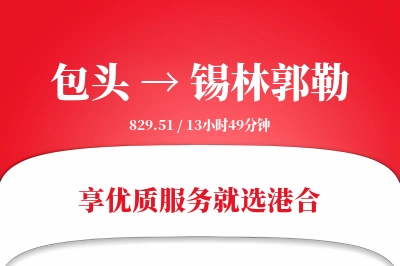 包头 → 锡林郭勒

829.51 / 13小时49分钟

享优质服务就选港合